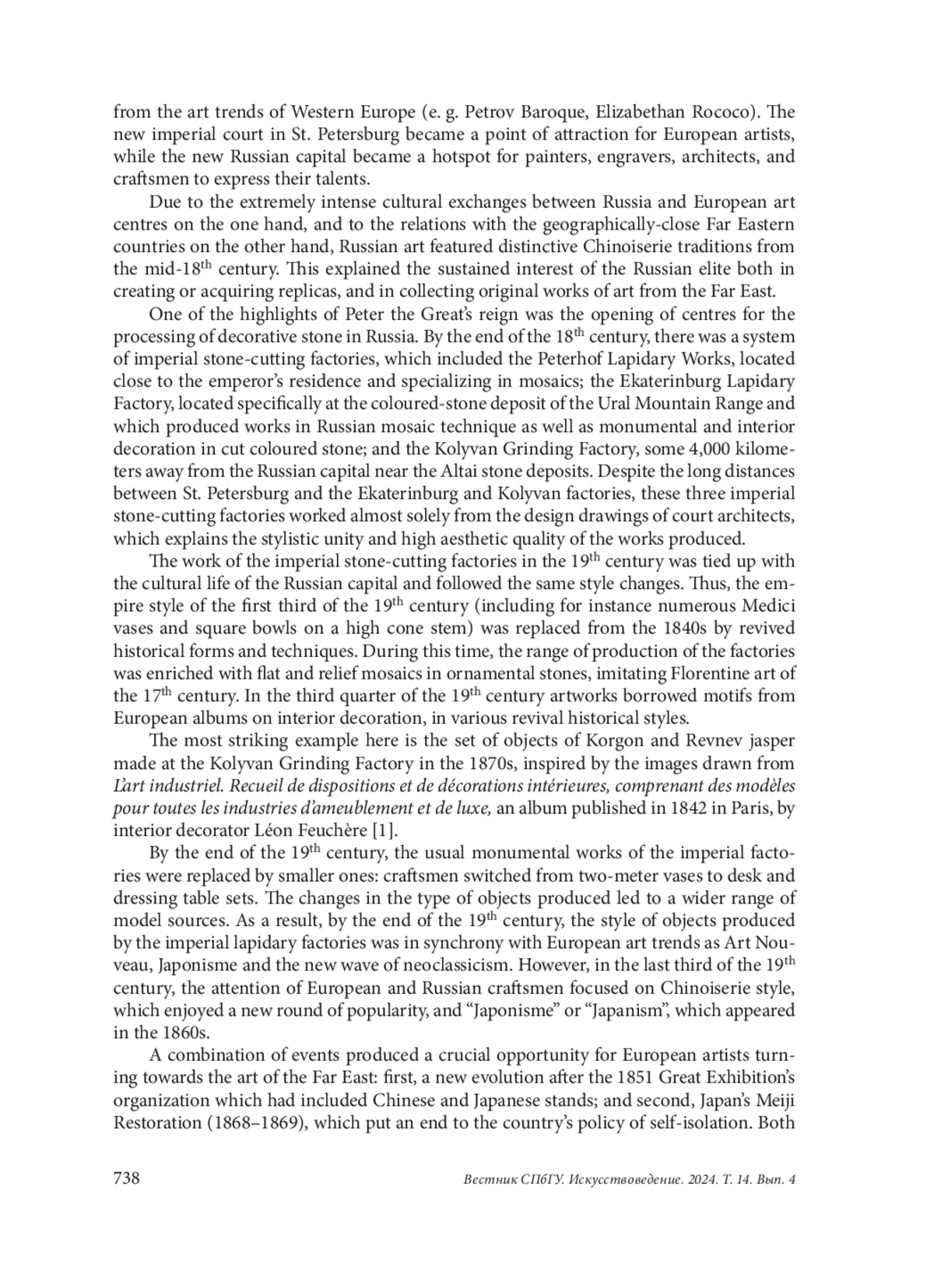 from the art trends of Western Europe (e. g. Petrov Baroque, Elizabethan Rococo). The new imperial court in St. Petersburg became a point of attraction for European artists, while the new Russian capital became a hotspot for painters, engravers, architects, and craftsmen to express their talents.

Due to the extremely intense cultural exchanges between Russia and European art centres on the one hand, and to the relations with the geographically-close Far Eastern countries on the other hand, Russian art featured distinctive Chinoiserie traditions from the mid-18$^{th}$ century. This explained the sustained interest of the Russian elite both in creating or acquiring replicas, and in collecting original works of art from the Far East.

One of the highlights of Peter the Great's reign was the opening of centres for the processing of decorative stone in Russia. By the end of the 18$^{th}$ century, there was a system of imperial stone-cutting factories, which included the Peterhof Lapidary Works, located close to the emperor's residence and specializing in mosaics; the Ekaterinburg Lapidary Factory, located specifically at the coloured-stone deposit of the Ural Mountain Range and which produced works in Russian mosaic technique as well as monumental and interior decoration in cut coloured stone; and the Kolyvan Grinding Factory, some 4,000 kilometers away from the Russian capital near the Altai stone deposits. Despite the long distances between St. Petersburg and the Ekaterinburg and Kolyvan factories, these three imperial stone-cutting factories worked almost solely from the design drawings of court architects, which explains the stylistic unity and high aesthetic quality of the works produced.

The work of the imperial stone-cutting factories in the 19$^{th}$ century was tied up with the cultural life of the Russian capital and followed the same style changes. Thus, the empire style of the first third of the 19$^{th}$ century (including for instance numerous Medici vases and square bowls on a high cone stem) was replaced from the 1840s by revived historical forms and techniques. During this time, the range of production of the factories was enriched with flat and relief mosaics in ornamental stones, imitating Florentine art of the 17$^{th}$ century. In the third quarter of the 19$^{th}$ century artworks borrowed motifs from European albums on interior decoration, in various revival historical styles.

The most striking example here is the set of objects of Korgon and Revnev jasper made at the Kolyvan Grinding Factory in the 1870s, inspired by the images drawn from L'art industriel. Recueil de dispositions et de décorations intérieures, comprenant des modèles pour toutes les industries d'ameublement et de luxe, an album published in 1842 in Paris, by interior decorator Léon Feuchère [1].

By the end of the 19$^{th}$ century, the usual monumental works of the imperial factories were replaced by smaller ones: craftsmen switched from two-meter vases to desk and dressing table sets. The changes in the type of objects produced led to a wider range of model sources. As a result, by the end of the 19$^{th}$ century, the style of objects produced by the imperial lapidary factories was in synchrony with European art trends as Art Nouveau, Japonisme and the new wave of neoclassicism. However, in the last third of the 19$^{th}$ century, the attention of European and Russian craftsmen focused on Chinoiserie style, which enjoyed a new round of popularity, and "Japonisme" or "Japanism", which appeared in the 1860s.

A combination of events produced a crucial opportunity for European artists turning towards the art of the Far East: first, a new evolution after the 1851 Great Exhibition's organization which had included Chinese and Japanese stands; and second, Japan's Meiji Restoration (1868–1869), which put an end to the country's policy of self-isolation. Both

738 Вестник СПбГУ. Искусствоведение. 2024. Т. 14. Вып. 4